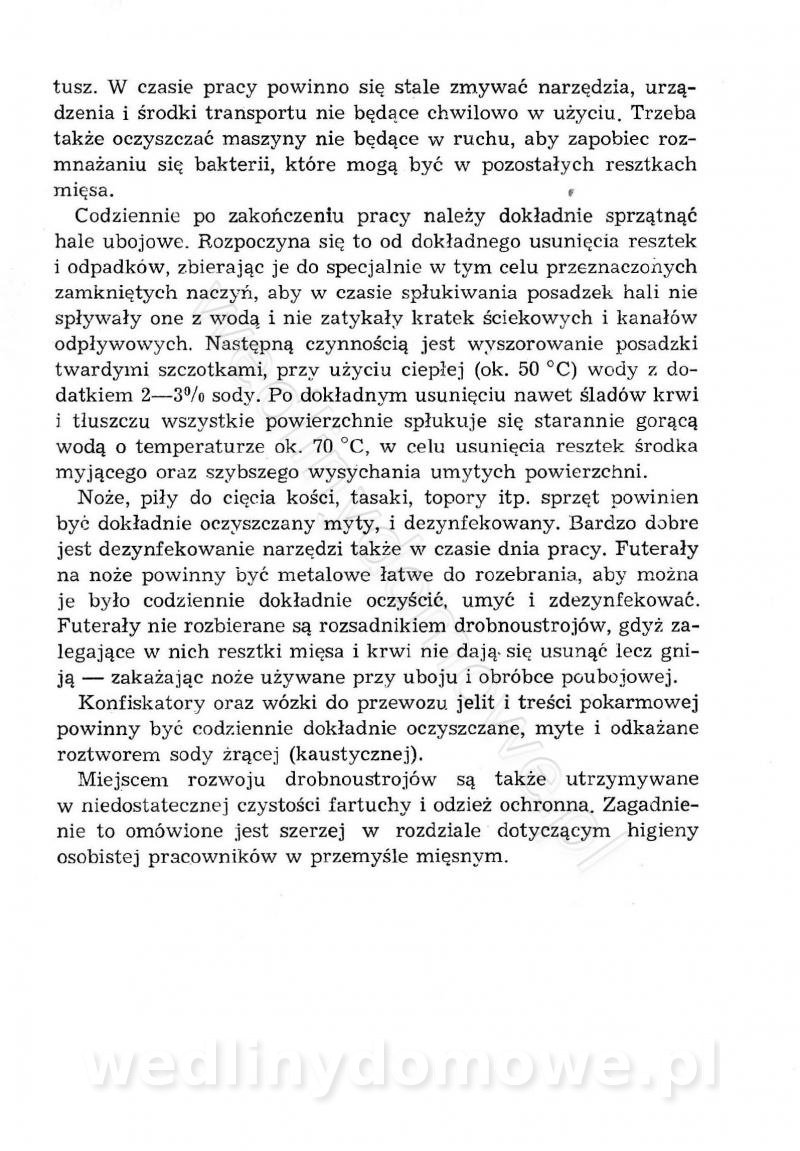 tusz. W czasie pracy powinno się stale zmywać narzędzia, urządzenia i środki transportu nie będące chwilowo w użyciu. Trzeba także oczyszczać maszyny nie będące w ruchu, aby zapobiec rozmnażaniu się bakterii, które mogą być w pozostałych resztkach mięsa.

Codziennie po zakończeniu pracy należy dokładnie sprzątnąć hale ubojowe. Rozpoczyna się to od dokładnego usunięcia resztek i odpadków, zbierając je do specjalnie w tym celu przeznaczonych zamkniętych naczyń, aby w czasie spłukiwania posadzek hali nie spływały one z wodą i nie zatykały kratek ściekowych i kanałów odpływowych. Następną czynnością jest wyszorowanie posadzki twardymi szczotkami, przy użyciu ciepłej (ok. 50 °C) wody z dodatkiem 2—3% sody. Po dokładnym usunięciu nawet śladów krwi i tłuszczu wszystkie powierzchnie spłukuje się starannie gorącą wodą o temperaturze ok. 70 °C, w celu usunięcia resztek środka myjącego oraz szybszego wysychania umytych powierzchni.

Noże, piły do cięcia kości, tasaki, topory itp. sprzęt powinien być dokładnie oczyszczany myty, i dezynfekowany. Bardzo dobre jest dezynfekowanie narzędzi także w czasie dnia pracy. Futerały na noże powinny być metalowe łatwe do rozebrania, aby można je było codziennie dokładnie oczyścić, umyć i zdezynfekować. Futerały nie rozbierane są rozsadnikiem drobnoustrojów, gdyż zalegające w nich resztki mięsa i krwi nie dają się usunąć lecz gniją — zakażając noże używane przy uboju i obróbce poubojowej.

Konfiskatory oraz wózki do przewozu jelit i treści pokarmowej powinny być codziennie dokładnie oczyszczane, myte i odkażane roztworem sody żrącej (kaustycznej).

Miejscem rozwoju drobnoustrojów są także utrzymywane w niedostatecznej czystości fartuchy i odzież ochronna. Zagadnienie to omówione jest szerzej w rozdziale dotyczącym higieny osobistej pracowników w przemyśle mięsnym.

wedlinydomowe.pl